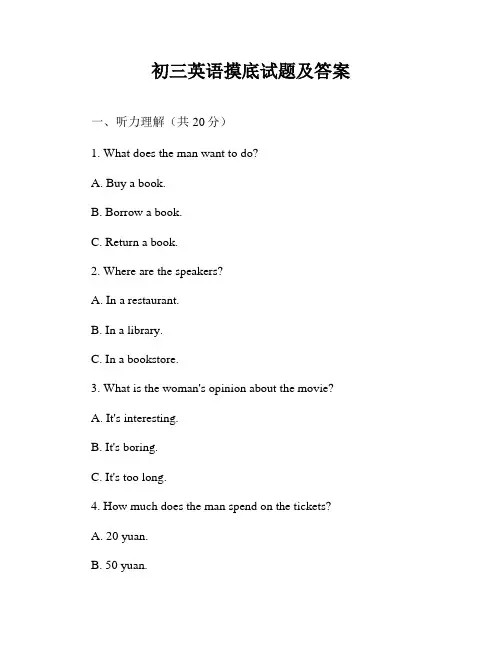 初三英语摸底试题及答案

一、听力理解（共 20 分）

1. What does the man want to do?

A. Buy a book.

B. Borrow a book.

C. Return a book.

2. Where are the speakers?

A. In a restaurant.

B. In a library.

C. In a bookstore.

3. What is the woman's opinion about the movie?

A. It's interesting.

B. It's boring.

C. It's too long.

4. How much does the man spend on the tickets?

A. 20 yuan.

B. 50 yuan.